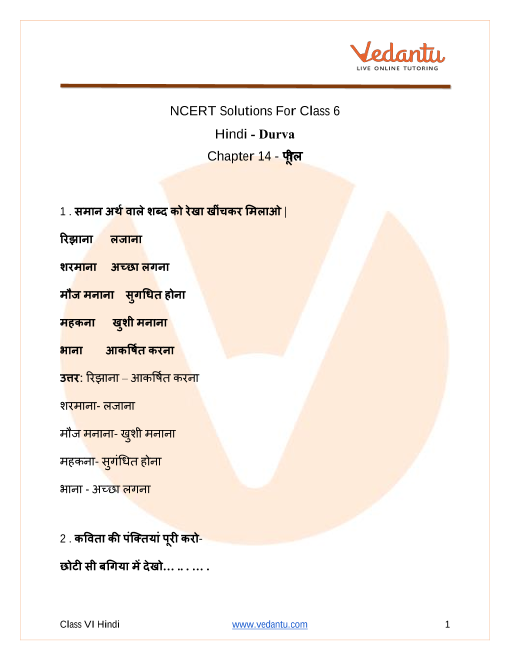 Vedantu
LIVE ONLINE TUTORING

NCERT Solutions For Class 6
Hindi - Durva
Chapter 14 - फूल

1 . समान अर्थ वाले शब्द को रेखा खींचकर मिलाओ |

रिझाना लजाना

शरमाना अच्छा लगना

मौज मनाना सुगधित होना

महकना खुशी मनाना

भाना आकर्षित करना

उत्तर: रिझाना – आकर्षित करना

शरमाना- लजाना

मौज मनाना- खुशी मनाना

महकना- सुगंधित होना

भाना - अच्छा लगना

2 . कविता की पंक्तियां पूरी करो-

छोटी सी बगिया में देखो... .. . ... .

Class VI Hindi www.vedantu.com 1